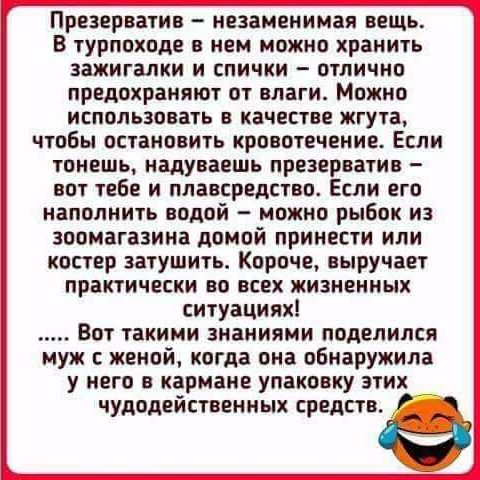 Презерватив – незаменимая вещь. В турпоходе в нем можно хранить зажигалки и спички – отлично предохраняют от влаги. Можно использовать в качестве жгута, чтобы остановить кровотечение. Если тонешь, надуваешь презерватив – вот тебе и плавсредство. Если его наполнить водой – можно рыбок из зоомагазина домой принести или костер затушить. Короче, выручает практически во всех жизненных ситуациях!
..... Вот такими знаниями поделился муж с женой, когда она обнаружила у него в кармане упаковку этих чудодейственных средств.